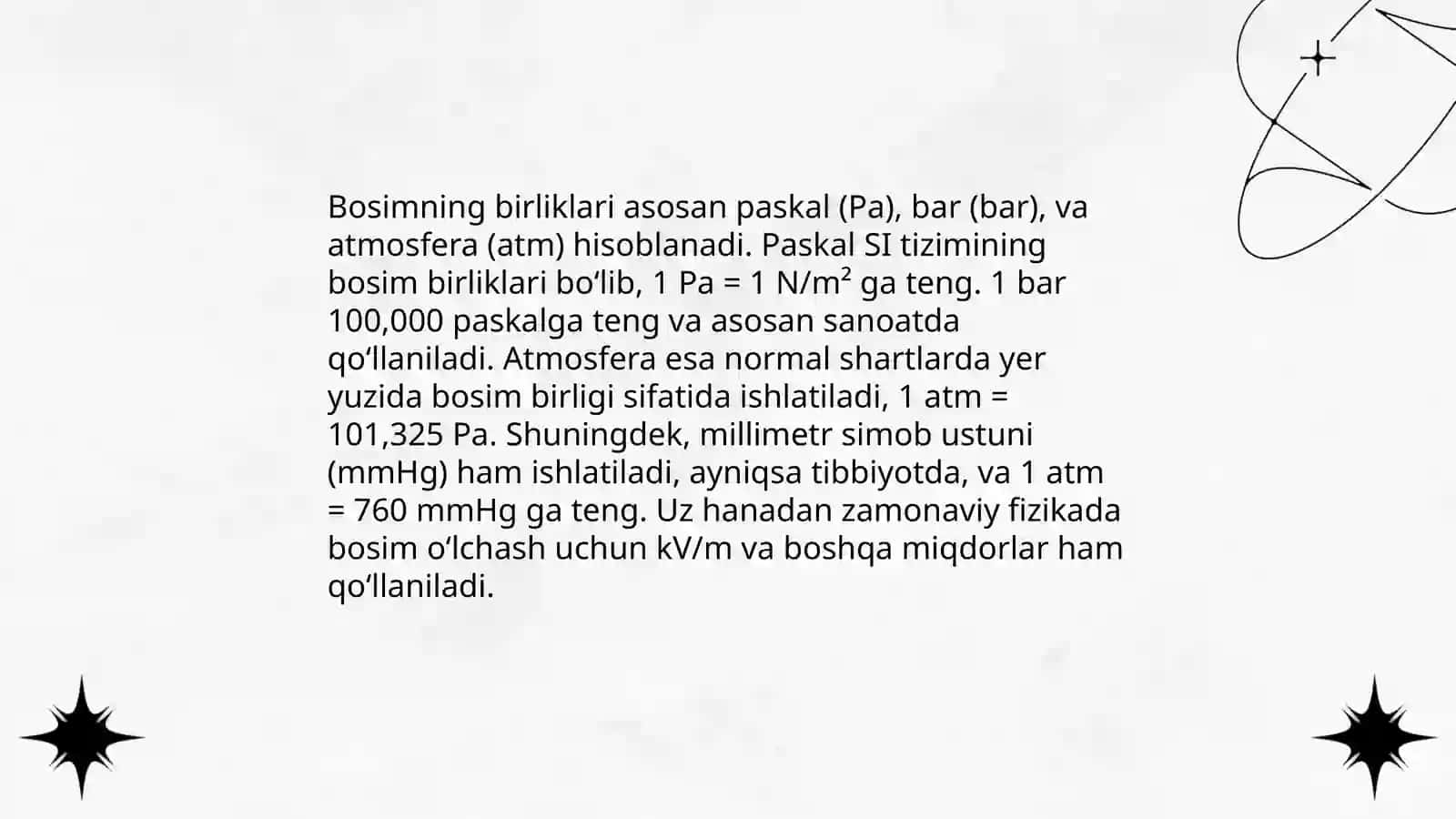 Bosimning birliklari asosan paskal (Pa), bar (bar), va atmosfera (atm) hisoblanadi. Paskal SI tizimining bosim birliklari bo‘lib, 1 Pa = 1 N/m² ga teng. 1 bar 100,000 paskalga teng va asosan sanoatda qo‘llaniladi. Atmosfera esa normal shartlarda yer yuzida bosim birligi sifatida ishlatiladi, 1 atm = 101,325 Pa. Shuningdek, millimetr simob ustuni (mmHg) ham ishlatiladi, ayniqsa tibbiyotda, va 1 atm = 760 mmHg ga teng. Uz hanadan zamonaviy fizikada bosim o‘lchash uchun kV/m va boshqa miqdorlar ham qo‘llaniladi.